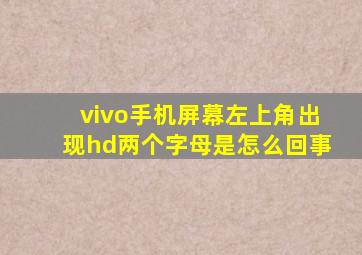 vivo手机屏幕左上角出现hd两个字母是怎么回事